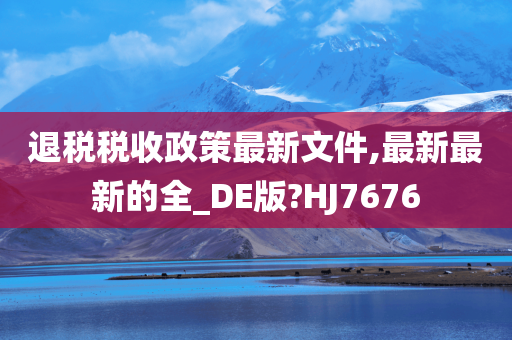 退税税收政策最新文件,最新最新的全_DE版?HJ7676